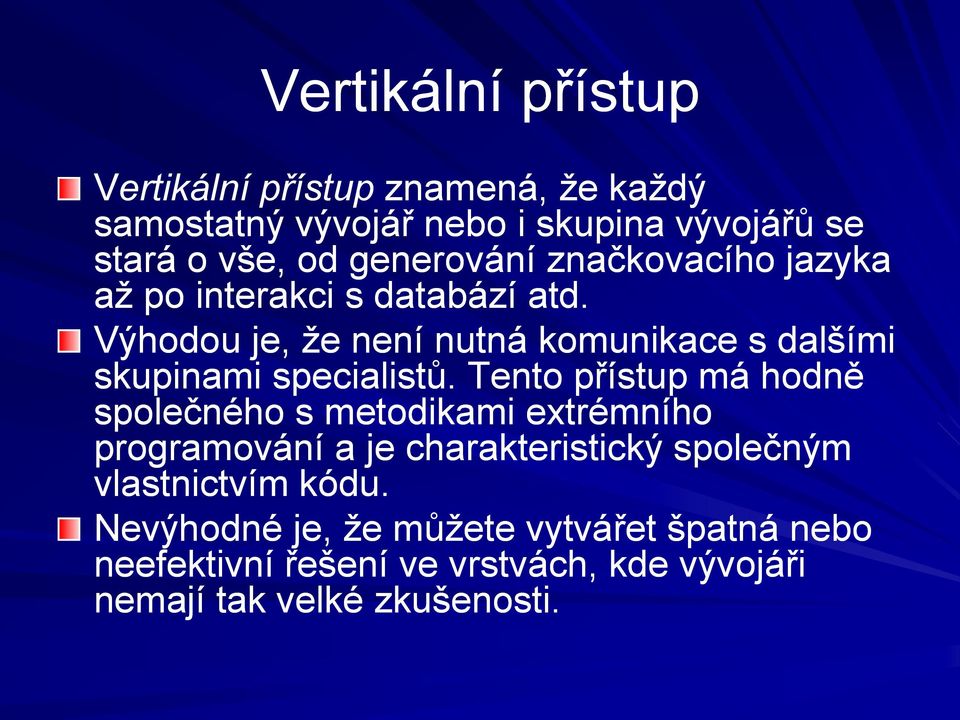 Vertikální přístup

Vertikální přístup znamená, že každý samostatný vývojář nebo i skupina vývojářů se stará o vše, od generování značkovacího jazyka až po interakci s databází atd.

Výhodou je, že není nutná komunikace s dalšími skupinami specialistů. Tento přístup má hodně společného s metodikami extrémního programování a je charakteristický společným vlastnictvím kódu.

Nevýhodné je, že můžete vytvářet špatná nebo neefektivní řešení ve vrstvách, kde vývojáři nemají tak velké zkušenosti.